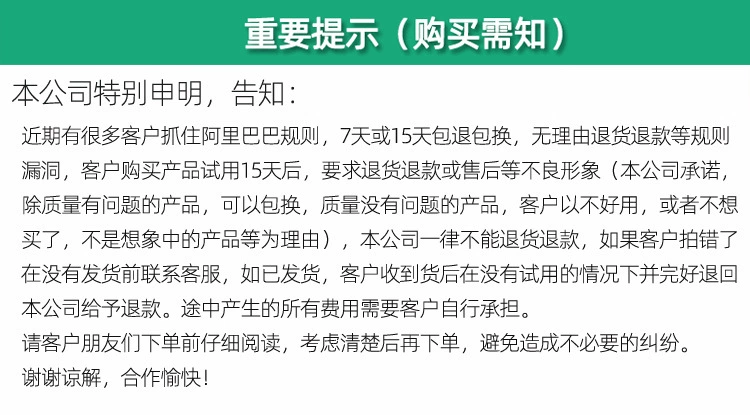 重要提示（购买需知）

本公司特别申明，告知：

近期有很多客户抓住阿里巴巴规则，7天或15天包退包换，无理由退货退款等规则漏洞，客户购买产品试用15天后，要求退货退款或售后等不良形象（本公司承诺，除质量有问题的产品，可以包换，质量没有问题的产品，客户以不好用，或者不想买了，不是想象中的产品等为理由），本公司一律不能退货退款，如果客户拍错了在没有发货前联系客服，如已发货，客户收到货后在没有试用的情况下并完好退回本公司给予退款。途中产生的所有费用需要客户自行承担。

请客户朋友们下单前仔细阅读，考虑清楚后再下单，避免造成不必要的纠纷。

谢谢谅解，合作愉快！